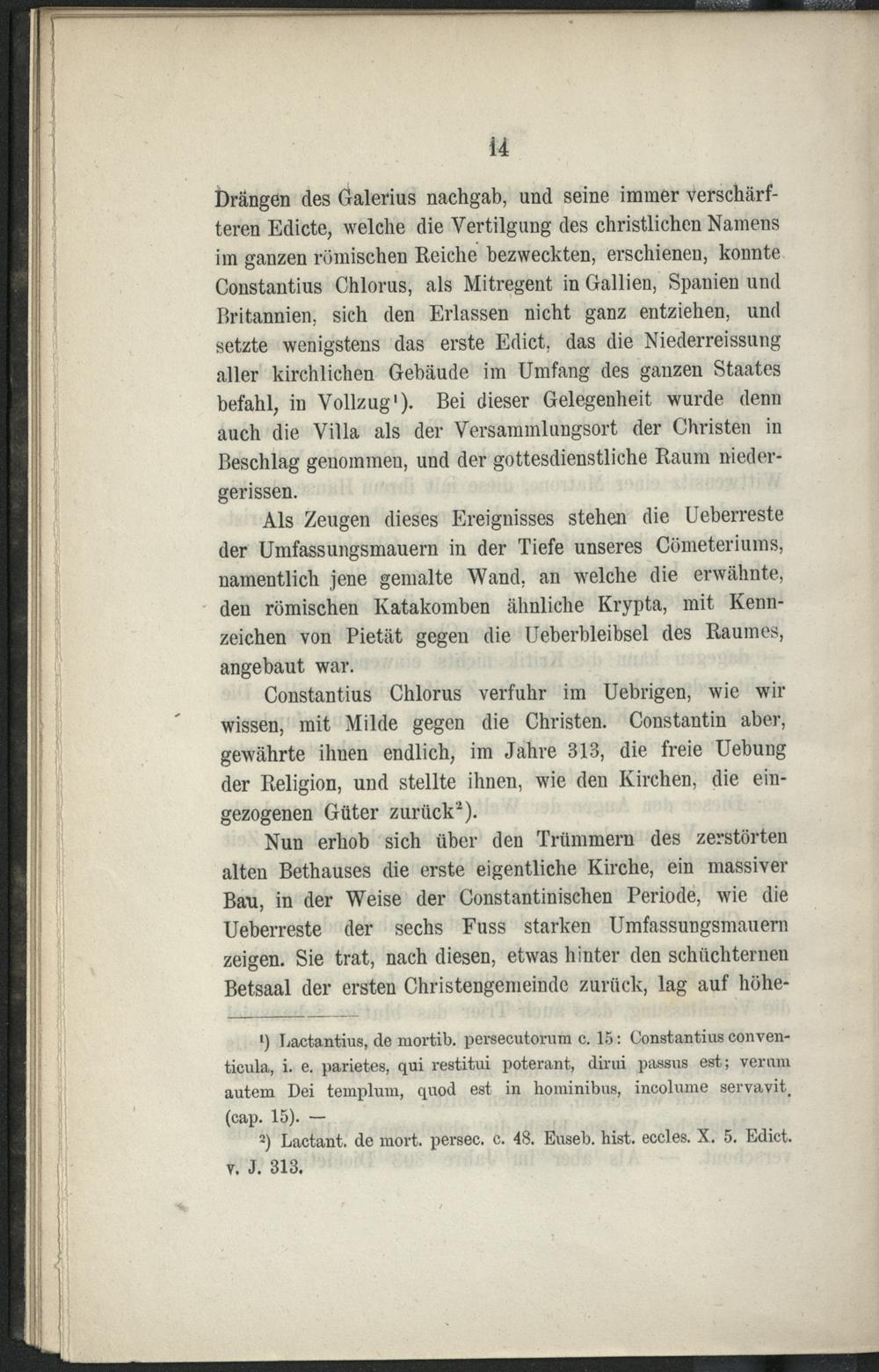 14

Drängen des Galerius nachgab, und seine immer verschärfteren Edicte, welche die Vertilgung des christlichen Namens im ganzen römischen Reiche bezweckten, erschienen, konnte Constantius Chlorus, als Mitregent in Gallien, Spanien und Britannien, sich den Erlassen nicht ganz entziehen, und setzte wenigstens das erste Edict, das die Niederreissung aller kirchlichen Gebäude im Umfang des ganzen Staates befahl, in Vollzug$^{1}$). Bei dieser Gelegenheit wurde denn auch die Villa als der Versammlungsort der Christen in Beschlag genommen, und der gottesdienstliche Raum niedergerissen.

Als Zeugen dieses Ereignisses stehen die Ueberreste der Umfassungsmauern in der Tiefe unseres Cömeteriums, namentlich jene gemalte Wand, an welche die erwähnte, den römischen Katakomben ähnliche Krypta, mit Kennzeichen von Pietät gegen die Ueberbleibsel des Raumes, angebaut war.

Constantius Chlorus verfuhr im Uebrigen, wie wir wissen, mit Milde gegen die Christen. Constantin aber, gewährte ihnen endlich, im Jahre 313, die freie Uebung der Religion, und stellte ihnen, wie den Kirchen, die eingezogenen Güter zurück$^{2}$).

Nun erhob sich über den Trümmern des zerstörten alten Bethauses die erste eigentliche Kirche, ein massiver Bau, in der Weise der Constantinischen Periode, wie die Ueberreste der sechs Fuss starken Umfassungsmauern zeigen. Sie trat, nach diesen, etwas hinter den schüchternen Betsaal der ersten Christengemeinde zurück, lag auf höhe-

$^{1}$) Lactantius, de mortib. persecutorum c. 15: Constantius conventicula, i. e. parietes, qui restitui poterant, dirui passus est; verum autem Dei templum, quod est in hominibus, incolume servavit. (cap. 15). —

$^{2}$) Lactant. de mort. persec. c. 48. Euseb. hist. eccles. X. 5. Edict. v. J. 313.